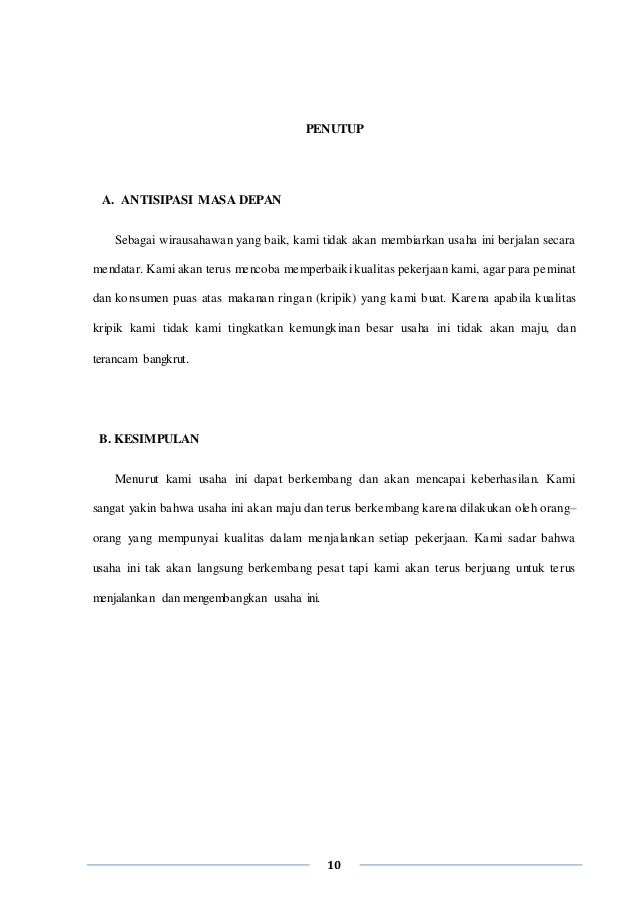 PENUTUP

A. ANTISIPASI MASA DEPAN

Sebagai wirausahawan yang baik, kami tidak akan membiarkan usaha ini berjalan secara mendatar. Kami akan terus mencoba memperbaiki kualitas pekerjaan kami, agar para peminat dan konsumen puas atas makanan ringan (kripik) yang kami buat. Karena apabila kualitas kripik kami tidak kami tingkatkan kemungkinan besar usaha ini tidak akan maju, dan terancam bangkrut.

B. KESIMPULAN

Menurut kami usaha ini dapat berkembang dan akan mencapai keberhasilan. Kami sangat yakin bahwa usaha ini akan maju dan terus berkembang karena dilakukan oleh orang–orang yang mempunyai kualitas dalam menjalankan setiap pekerjaan. Kami sadar bahwa usaha ini tak akan langsung berkembang pesat tapi kami akan terus berjuang untuk terus menjalankan dan mengembangkan usaha ini.

10